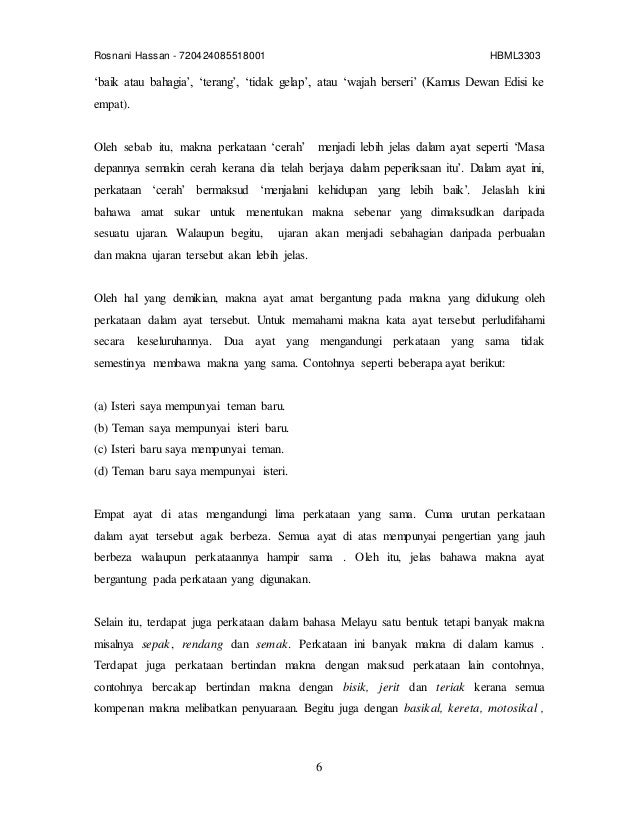 Rosnani Hassan - 720424085518001 HBML3303

'baik atau bahagia', 'terang', 'tidak gelap', atau 'wajah berseri' (Kamus Dewan Edisi ke empat).

Oleh sebab itu, makna perkataan 'cerah' menjadi lebih jelas dalam ayat seperti 'Masa depannya semakin cerah kerana dia telah berjaya dalam peperiksaan itu'. Dalam ayat ini, perkataan 'cerah' bermaksud 'menjalani kehidupan yang lebih baik'. Jelaslah kini bahawa amat sukar untuk menentukan makna sebenar yang dimaksudkan daripada sesuatu ujaran. Walaupun begitu, ujaran akan menjadi sebahagian daripada perbualan dan makna ujaran tersebut akan lebih jelas.

Oleh hal yang demikian, makna ayat amat bergantung pada makna yang didukung oleh perkataan dalam ayat tersebut. Untuk memahami makna kata ayat tersebut perludifahami secara keseluruhannya. Dua ayat yang mengandungi perkataan yang sama tidak semestinya membawa makna yang sama. Contohnya seperti beberapa ayat berikut:

(a) Isteri saya mempunyai teman baru.
(b) Teman saya mempunyai isteri baru.
(c) Isteri baru saya mempunyai teman.
(d) Teman baru saya mempunyai isteri.

Empat ayat di atas mengandungi lima perkataan yang sama. Cuma urutan perkataan dalam ayat tersebut agak berbeza. Semua ayat di atas mempunyai pengertian yang jauh berbeza walaupun perkataannya hampir sama . Oleh itu, jelas bahawa makna ayat bergantung pada perkataan yang digunakan.

Selain itu, terdapat juga perkataan dalam bahasa Melayu satu bentuk tetapi banyak makna misalnya sepak, rendang dan semak. Perkataan ini banyak makna di dalam kamus . Terdapat juga perkataan bertindan makna dengan maksud perkataan lain contohnya, contohnya bercakap bertindan makna dengan bisik, jerit dan teriak kerana semua kompenan makna melibatkan penyuaraan. Begitu juga dengan basikal, kereta, motosikal ,

6